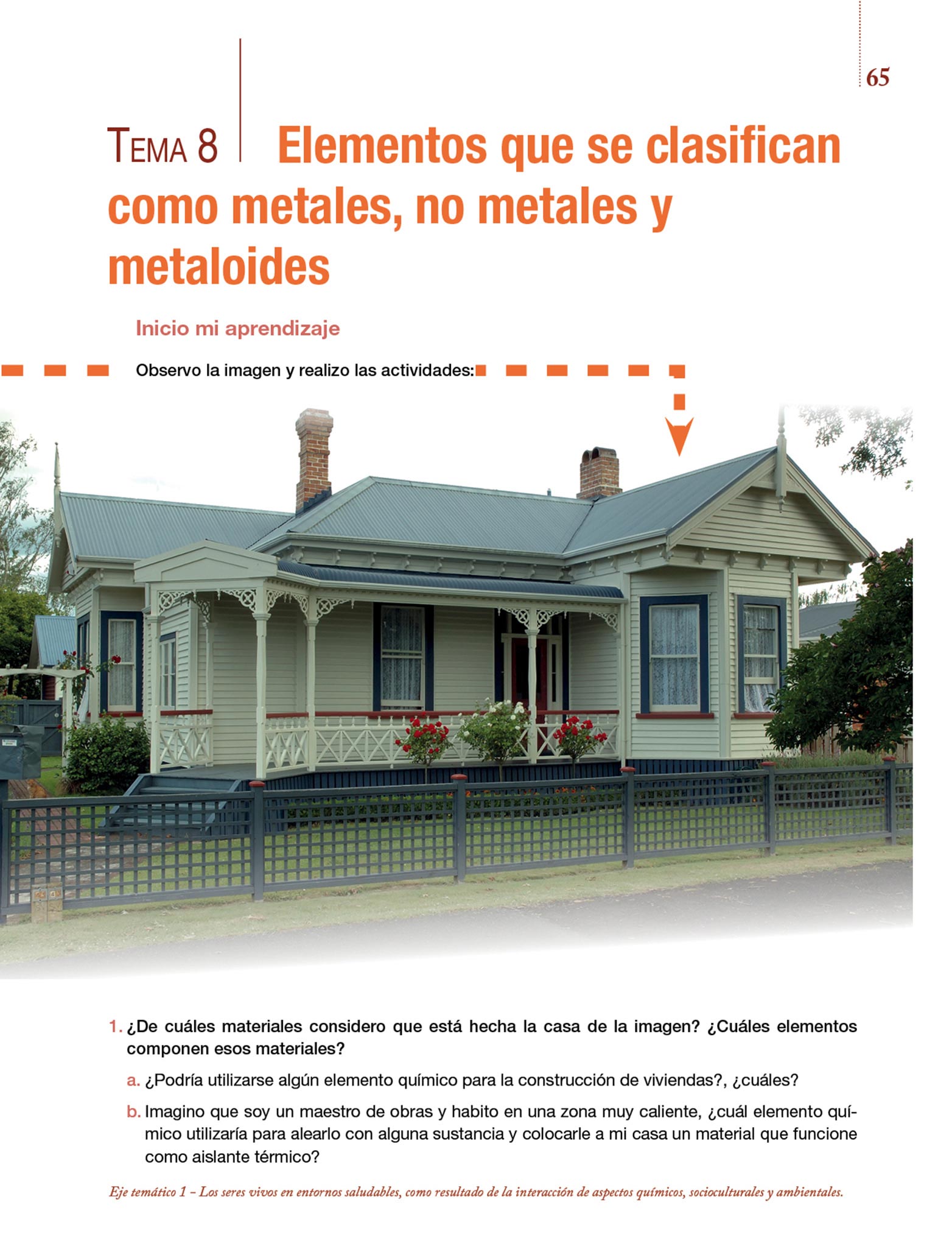 65

Tema 8 Elementos que se clasifican como metales, no metales y metaloides

Inicio mi aprendizaje

Observo la imagen y realizo las actividades:

1. ¿De cuáles materiales considero que está hecha la casa de la imagen? ¿Cuáles elementos componen esos materiales?

a. ¿Podría utilizarse algún elemento químico para la construcción de viviendas?, ¿cuáles?

b. Imagino que soy un maestro de obras y habito en una zona muy caliente, ¿cuál elemento químico utilizaría para alearlo con alguna sustancia y colocarle a mi casa un material que funcione como aislante térmico?

Eje temático 1 – Los seres vivos en entornos saludables, como resultado de la interacción de aspectos químicos, socioculturales y ambientales.